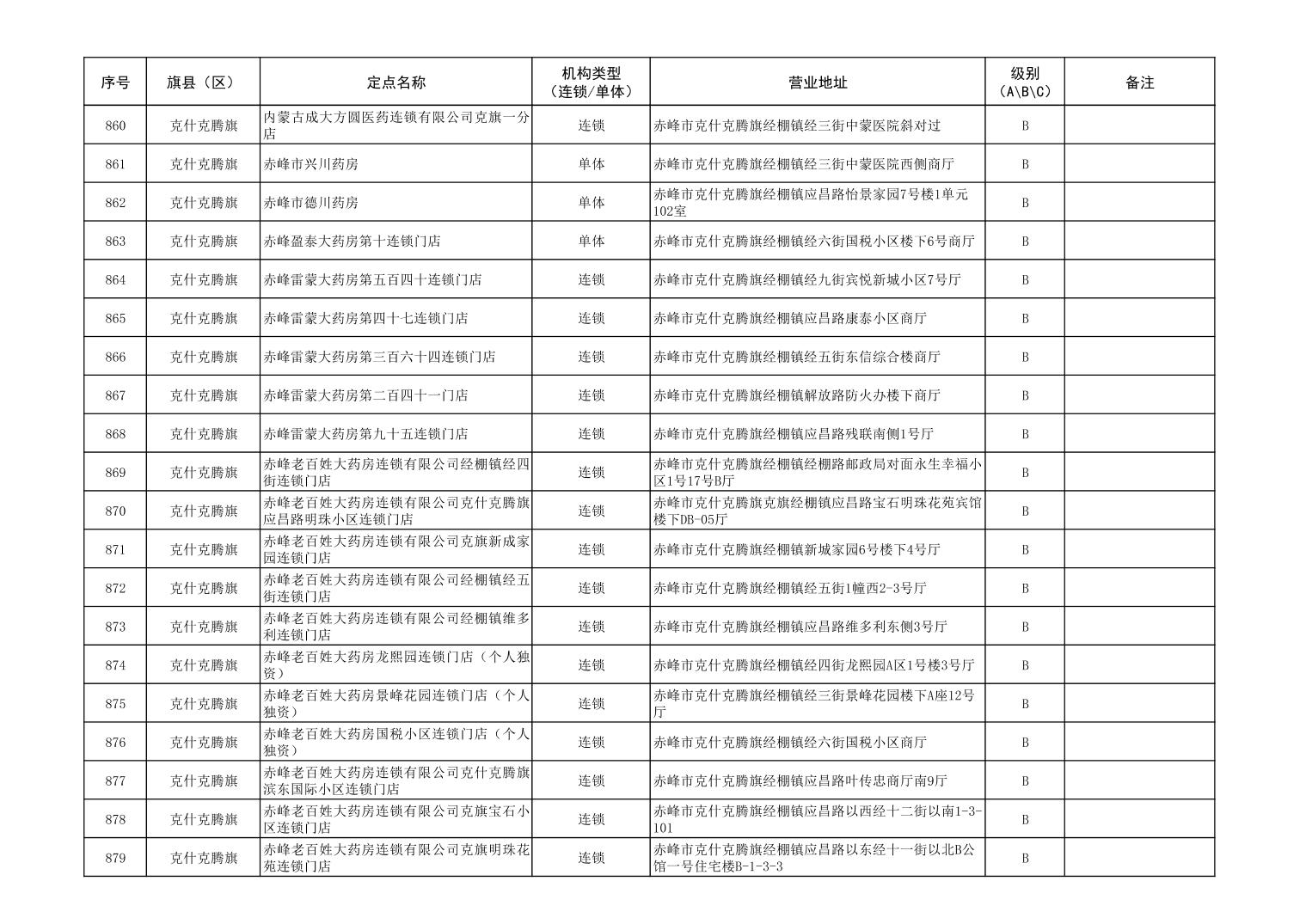 | 序号 | 旗县（区） | 定点名称 | 机构类型（连锁/单体） | 营业地址 | 级别（A\B\C） | 备注 |
|---|---|---|---|---|---|---|
| 860 | 克什克腾旗 | 内蒙古成大方圆医药连锁有限公司克旗一分店 | 连锁 | 赤峰市克什克腾旗经棚镇经三街中蒙医院斜对过 | B | |
| 861 | 克什克腾旗 | 赤峰市兴川药房 | 单体 | 赤峰市克什克腾旗经棚镇经三街中蒙医院西侧商厅 | B | |
| 862 | 克什克腾旗 | 赤峰市德川药房 | 单体 | 赤峰市克什克腾旗经棚镇应昌路怡景家园7号楼1单元102室 | B | |
| 863 | 克什克腾旗 | 赤峰盈泰大药房第十连锁门店 | 单体 | 赤峰市克什克腾旗经棚镇经六街国税小区楼下6号商厅 | B | |
| 864 | 克什克腾旗 | 赤峰雷蒙大药房第五百四十连锁门店 | 连锁 | 赤峰市克什克腾旗经棚镇经九街宾悦新城小区7号厅 | B | |
| 865 | 克什克腾旗 | 赤峰雷蒙大药房第四十七连锁门店 | 连锁 | 赤峰市克什克腾旗经棚镇应昌路康泰小区商厅 | B | |
| 866 | 克什克腾旗 | 赤峰雷蒙大药房第三百六十四连锁门店 | 连锁 | 赤峰市克什克腾旗经棚镇经五街东信综合楼商厅 | B | |
| 867 | 克什克腾旗 | 赤峰雷蒙大药房第二百四十一门店 | 连锁 | 赤峰市克什克腾旗经棚镇解放路防火办楼下商厅 | B | |
| 868 | 克什克腾旗 | 赤峰雷蒙大药房第九十五连锁门店 | 连锁 | 赤峰市克什克腾旗经棚镇应昌路残联南侧1号厅 | B | |
| 869 | 克什克腾旗 | 赤峰老百姓大药房连锁有限公司经棚镇经四街连锁门店 | 连锁 | 赤峰市克什克腾旗经棚镇经棚路邮政局对面永生幸福小区1号17号B厅 | B | |
| 870 | 克什克腾旗 | 赤峰老百姓大药房连锁有限公司克什克腾旗应昌路明珠小区连锁门店 | 连锁 | 赤峰市克什克腾旗克旗经棚镇应昌路宝石明珠花苑宾馆楼下DB-05厅 | B | |
| 871 | 克什克腾旗 | 赤峰老百姓大药房连锁有限公司克旗新成家园连锁门店 | 连锁 | 赤峰市克什克腾旗经棚镇新城家园6号楼下4号厅 | B | |
| 872 | 克什克腾旗 | 赤峰老百姓大药房连锁有限公司经棚镇经五街连锁门店 | 连锁 | 赤峰市克什克腾旗经棚镇经五街1幢西2-3号厅 | B | |
| 873 | 克什克腾旗 | 赤峰老百姓大药房连锁有限公司经棚镇维多利连锁门店 | 连锁 | 赤峰市克什克腾旗经棚镇应昌路维多利东侧3号厅 | B | |
| 874 | 克什克腾旗 | 赤峰老百姓大药房龙熙园连锁门店（个人独资） | 连锁 | 赤峰市克什克腾旗经棚镇经四街龙熙园A区1号楼3号厅 | B | |
| 875 | 克什克腾旗 | 赤峰老百姓大药房景峰花园连锁门店（个人独资） | 连锁 | 赤峰市克什克腾旗经棚镇经三街景峰花园楼下A座12号厅 | B | |
| 876 | 克什克腾旗 | 赤峰老百姓大药房国税小区连锁门店（个人独资） | 连锁 | 赤峰市克什克腾旗经棚镇经六街国税小区商厅 | B | |
| 877 | 克什克腾旗 | 赤峰老百姓大药房连锁有限公司克什克腾旗滨东国际小区连锁门店 | 连锁 | 赤峰市克什克腾旗经棚镇应昌路叶传忠商厅南9厅 | B | |
| 878 | 克什克腾旗 | 赤峰老百姓大药房连锁有限公司克旗宝石小区连锁门店 | 连锁 | 赤峰市克什克腾旗经棚镇应昌路以西经十二街以南1-3-101 | B | |
| 879 | 克什克腾旗 | 赤峰老百姓大药房连锁有限公司克旗明珠花苑连锁门店 | 连锁 | 赤峰市克什克腾旗经棚镇应昌路以东经十一街以北B公馆一号住宅楼B-1-3-3 | B | |